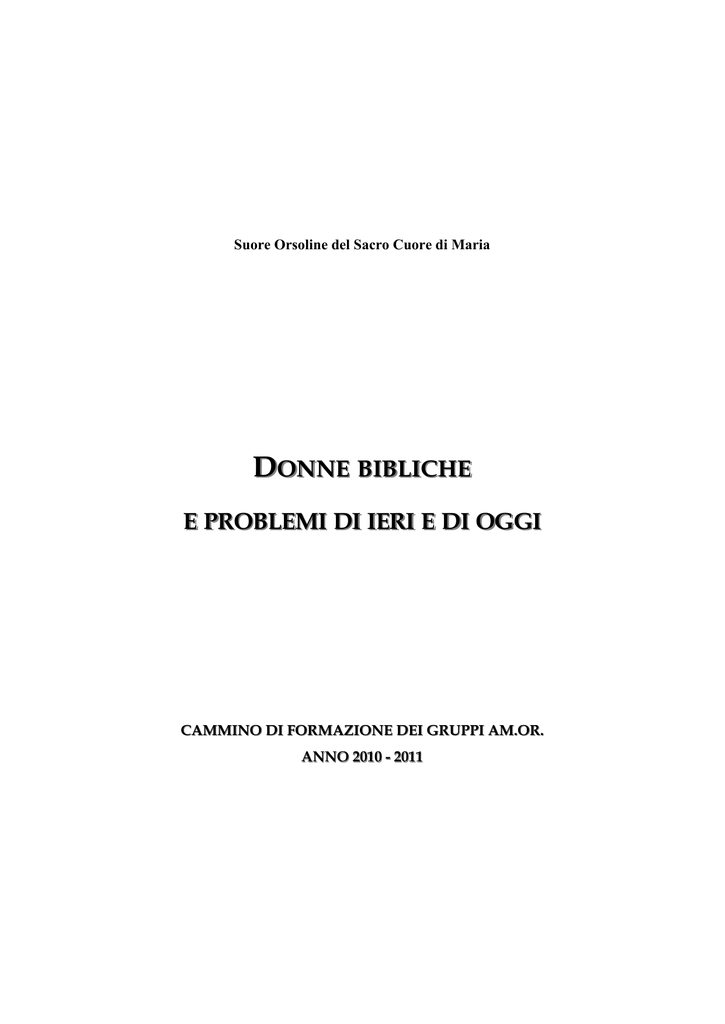 Suore Orsoline del Sacro Cuore di Maria

DONNE BIBLICHE

E PROBLEMI DI IERI E DI OGGI

CAMMINO DI FORMAZIONE DEI GRUPPI AM.OR.

ANNO 2010 - 2011